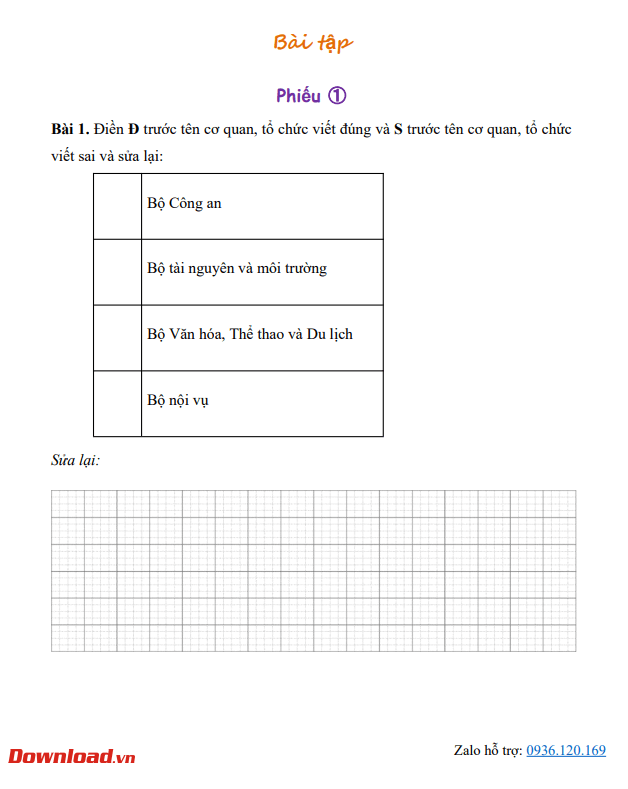 Bài tập

Phiếu ①

**Bài 1.** Điền **Đ** trước tên cơ quan, tổ chức viết đúng và **S** trước tên cơ quan, tổ chức viết sai và sửa lại:

| | |
|---|---|
| | Bộ Công an |
| | Bộ tài nguyên và môi trường |
| | Bộ Văn hóa, Thể thao và Du lịch |
| | Bộ nội vụ |

*Sửa lại:*

Download.vn

Zalo hỗ trợ: 0936.120.169